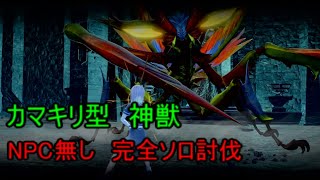 カマキリ型　神獣

NPC無し　完全ソロ討伐